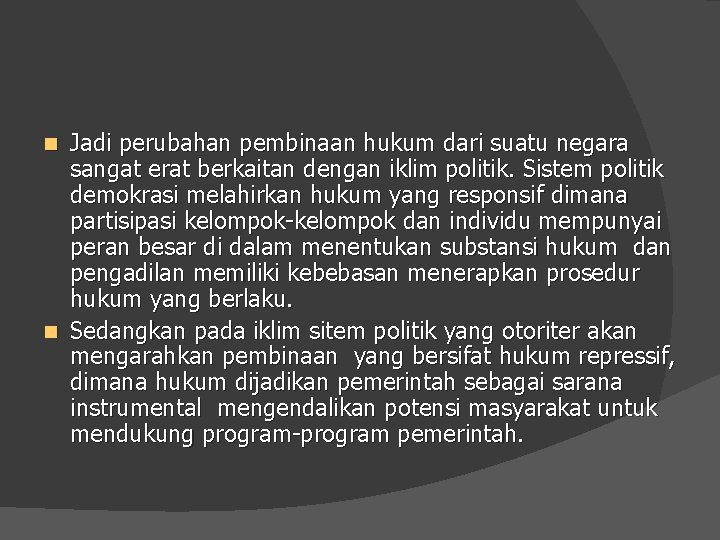 Jadi perubahan pembinaan hukum dari suatu negara sangat erat berkaitan dengan iklim politik. Sistem politik demokrasi melahirkan hukum yang responsif dimana partisipasi kelompok-kelompok dan individu mempunyai peran besar di dalam menentukan substansi hukum dan pengadilan memiliki kebebasan menerapkan prosedur hukum yang berlaku.

Sedangkan pada iklim sitem politik yang otoriter akan mengarahkan pembinaan yang bersifat hukum repressif, dimana hukum dijadikan pemerintah sebagai sarana instrumental mengendalikan potensi masyarakat untuk mendukung program-program pemerintah.